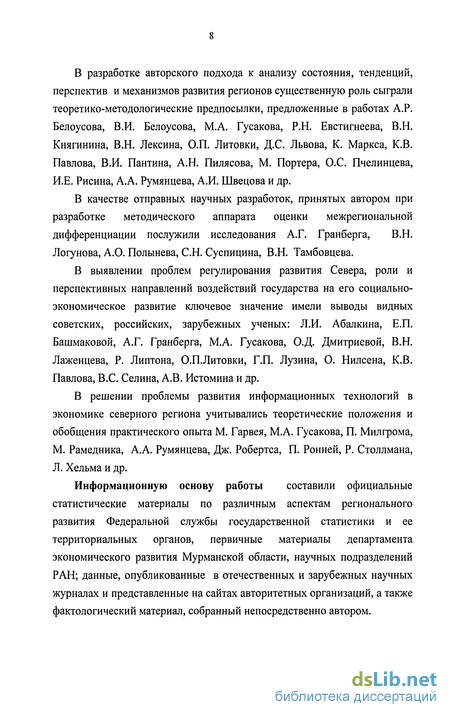 8

В разработке авторского подхода к анализу состояния, тенденций, перспектив и механизмов развития регионов существенную роль сыграли теоретико-методологические предпосылки, предложенные в работах А.Р. Белоусова, В.И. Белоусова, М.А. Гусакова, Р.Н. Евстигнеева, В.Н. Княгинина, В.Н. Лексина, О.П. Литовки, Д.С. Львова, К. Маркса, К.В. Павлова, В.И. Пантина, А.Н. Пилясова, М. Портера, О.С. Пчелинцева, И.Е. Рисина, А.А. Румянцева, А.И. Швецова и др.

В качестве отправных научных разработок, принятых автором при разработке методического аппарата оценки межрегиональной дифференциации послужили исследования А.Г. Гранберга, В.Н. Логунова, А.О. Полынева, С.Н. Суспицина, В.Н. Тамбовцева.

В выявлении проблем регулирования развития Севера, роли и перспективных направлений воздействий государства на его социально-экономическое развитие ключевое значение имели выводы видных советских, российских, зарубежных ученых: Л.И. Абалкина, Е.П. Башмаковой, А.Г. Гранберга, М.А. Гусакова, О.Д. Дмитриевой, В.Н. Лаженцева, Р. Липтона, О.П.Литовки, Г.П. Лузина, О. Нилсена, К.В. Павлова, В.С. Селина, А.В. Истомина и др.

В решении проблемы развития информационных технологий в экономике северного региона учитывались теоретические положения и обобщения практического опыта М. Гарвея, М.А. Гусакова, П. Милгрома, М. Рамедника, А.А. Румянцева, Дж. Робертса, П. Ронней, Р. Столлмана, Л. Хельма и др.

Информационную основу работы составили официальные статистические материалы по различным аспектам регионального развития Федеральной службы государственной статистики и ее территориальных органов, первичные материалы департамента экономического развития Мурманской области, научных подразделений РАН; данные, опубликованные в отечественных и зарубежных научных журналах и представленные на сайтах авторитетных организаций, а также фактологический материал, собранный непосредственно автором.

dsLib.net
библиотека диссертаций